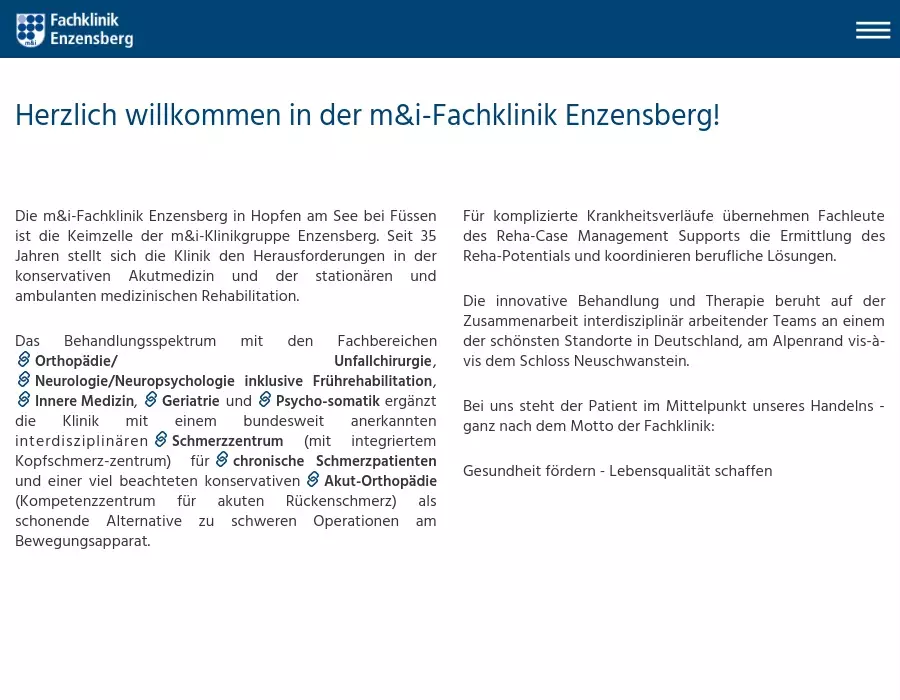 m&i Fachklinik Enzensberg

Herzlich willkommen in der m&i-Fachklinik Enzensberg!

Die m&i-Fachklinik Enzensberg in Hopfen am See bei Füssen ist die Keimzelle der m&i-Klinikgruppe Enzensberg. Seit 35 Jahren stellt sich die Klinik den Herausforderungen in der konservativen Akutmedizin und der stationären und ambulanten medizinischen Rehabilitation.

Das Behandlungsspektrum mit den Fachbereichen Orthopädie/ Unfallchirurgie, Neurologie/Neuropsychologie inklusive Frührehabilitation, Innere Medizin, Geriatrie und Psycho-somatik ergänzt die Klinik mit einem bundesweit anerkannten interdisziplinären Schmerzzentrum (mit integriertem Kopfschmerz-zentrum) für chronische Schmerzpatienten und einer viel beachteten konservativen Akut-Orthopädie (Kompetenzzentrum für akuten Rückenschmerz) als schonende Alternative zu schweren Operationen am Bewegungsapparat.

Für komplizierte Krankheitsverläufe übernehmen Fachleute des Reha-Case Management Supports die Ermittlung des Reha-Potentials und koordinieren berufliche Lösungen.

Die innovative Behandlung und Therapie beruht auf der Zusammenarbeit interdisziplinär arbeitender Teams an einem der schönsten Standorte in Deutschland, am Alpenrand vis-à-vis dem Schloss Neuschwanstein.

Bei uns steht der Patient im Mittelpunkt unseres Handelns - ganz nach dem Motto der Fachklinik:

Gesundheit fördern - Lebensqualität schaffen